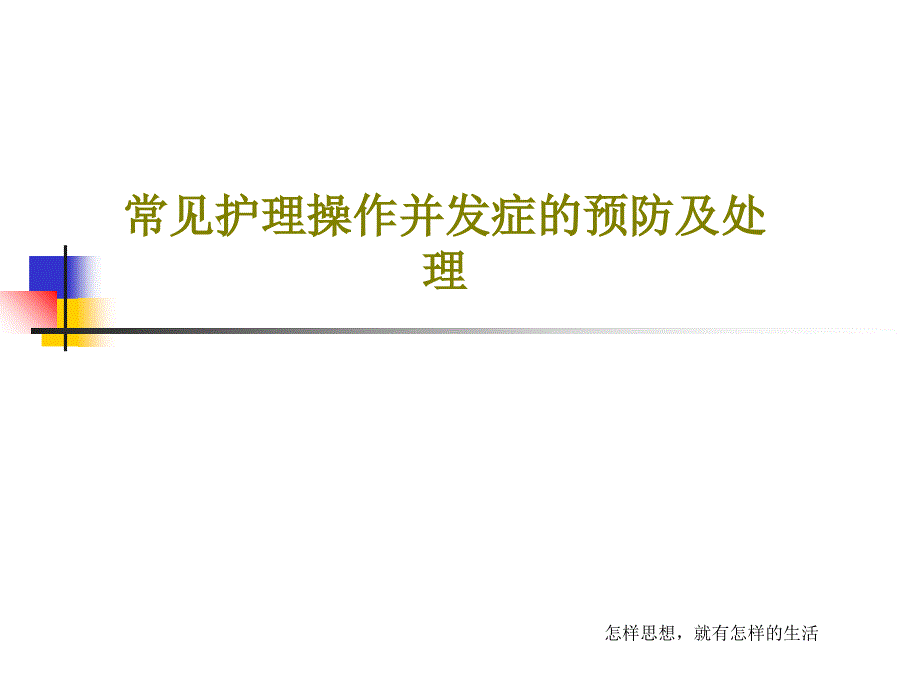 常见护理操作并发症的预防及处理

怎样思想，就有怎样的生活